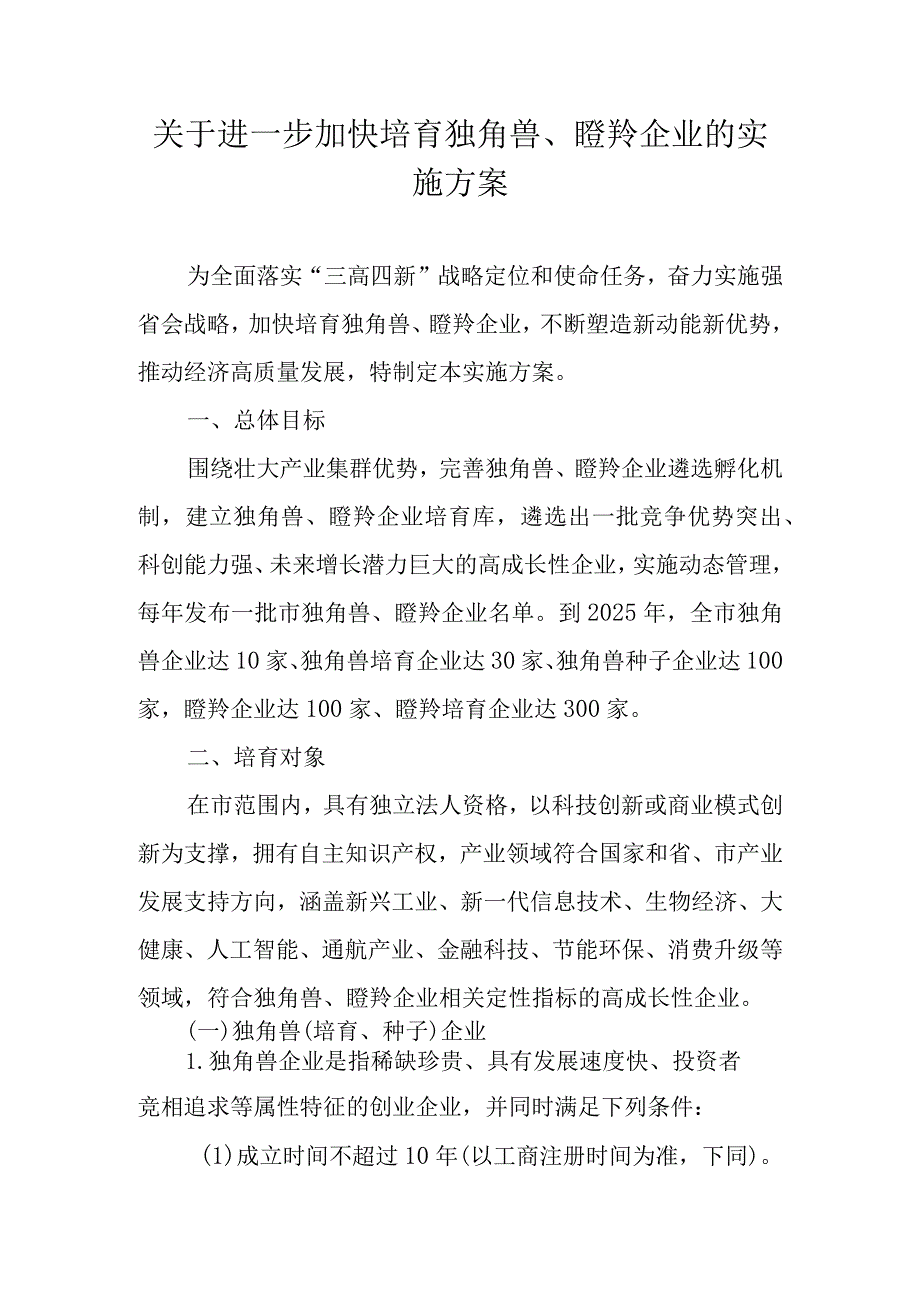 关于进一步加快培育独角兽、瞪羚企业的实施方案

为全面落实“三高四新”战略定位和使命任务，奋力实施强省会战略，加快培育独角兽、瞪羚企业，不断塑造新动能新优势，推动经济高质量发展，特制定本实施方案。

一、总体目标

围绕壮大产业集群优势，完善独角兽、瞪羚企业遴选孵化机制，建立独角兽、瞪羚企业培育库，遴选出一批竞争优势突出、科创能力强、未来增长潜力巨大的高成长性企业，实施动态管理，每年发布一批市独角兽、瞪羚企业名单。到2025年，全市独角兽企业达10家、独角兽培育企业达30家、独角兽种子企业达100家，瞪羚企业达100家、瞪羚培育企业达300家。

二、培育对象

在市范围内，具有独立法人资格，以科技创新或商业模式创新为支撑，拥有自主知识产权，产业领域符合国家和省、市产业发展支持方向，涵盖新兴工业、新一代信息技术、生物经济、大健康、人工智能、通航产业、金融科技、节能环保、消费升级等领域，符合独角兽、瞪羚企业相关定性指标的高成长性企业。

(一)独角兽(培育、种子)企业

1.独角兽企业是指稀缺珍贵、具有发展速度快、投资者竞相追求等属性特征的创业企业，并同时满足下列条件：

(1)成立时间不超过10年(以工商注册时间为准，下同)。